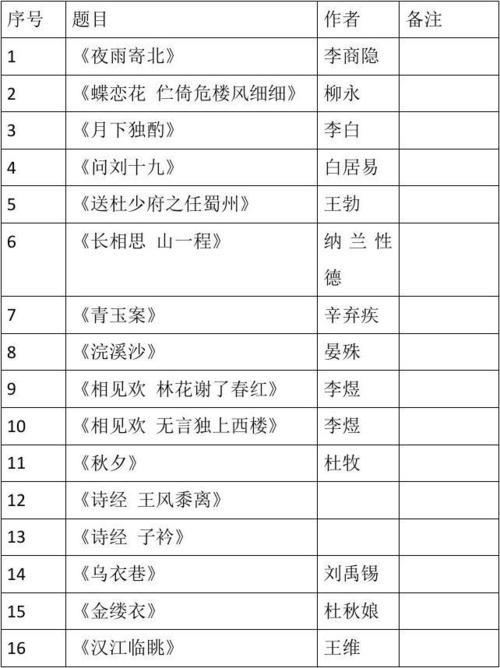 | 序号 | 题目 | 作者 | 备注 |
|---|---|---|---|
| 1 | 《夜雨寄北》 | 李商隐 | |
| 2 | 《蝶恋花 伫倚危楼风细细》 | 柳永 | |
| 3 | 《月下独酌》 | 李白 | |
| 4 | 《问刘十九》 | 白居易 | |
| 5 | 《送杜少府之任蜀州》 | 王勃 | |
| 6 | 《长相思 山一程》 | 纳兰性德 | |
| 7 | 《青玉案》 | 辛弃疾 | |
| 8 | 《浣溪沙》 | 晏殊 | |
| 9 | 《相见欢 林花谢了春红》 | 李煜 | |
| 10 | 《相见欢 无言独上西楼》 | 李煜 | |
| 11 | 《秋夕》 | 杜牧 | |
| 12 | 《诗经 王风黍离》 | | |
| 13 | 《诗经 子衿》 | | |
| 14 | 《乌衣巷》 | 刘禹锡 | |
| 15 | 《金缕衣》 | 杜秋娘 | |
| 16 | 《汉江临眺》 | 王维 | |